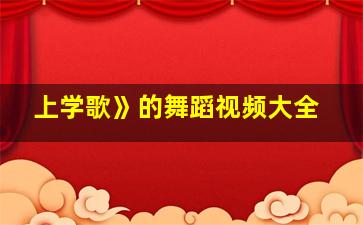 上学歌》的舞蹈视频大全